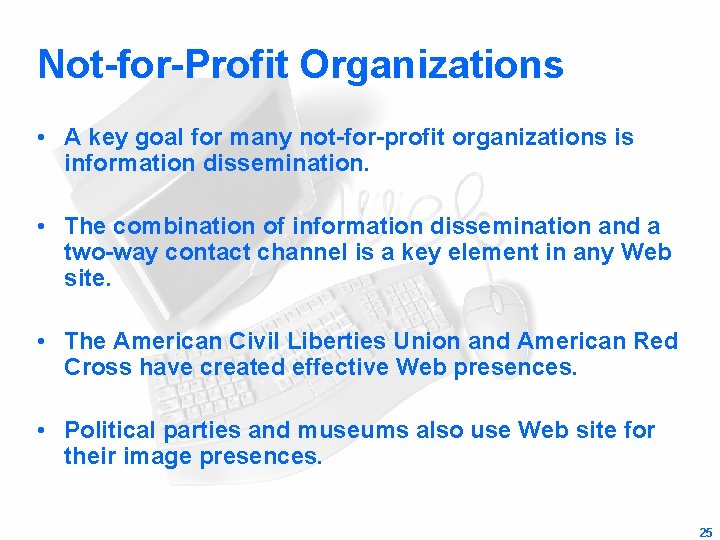 Not-for-Profit Organizations

• A key goal for many not-for-profit organizations is information dissemination.

• The combination of information dissemination and a two-way contact channel is a key element in any Web site.

• The American Civil Liberties Union and American Red Cross have created effective Web presences.

• Political parties and museums also use Web site for their image presences.

25